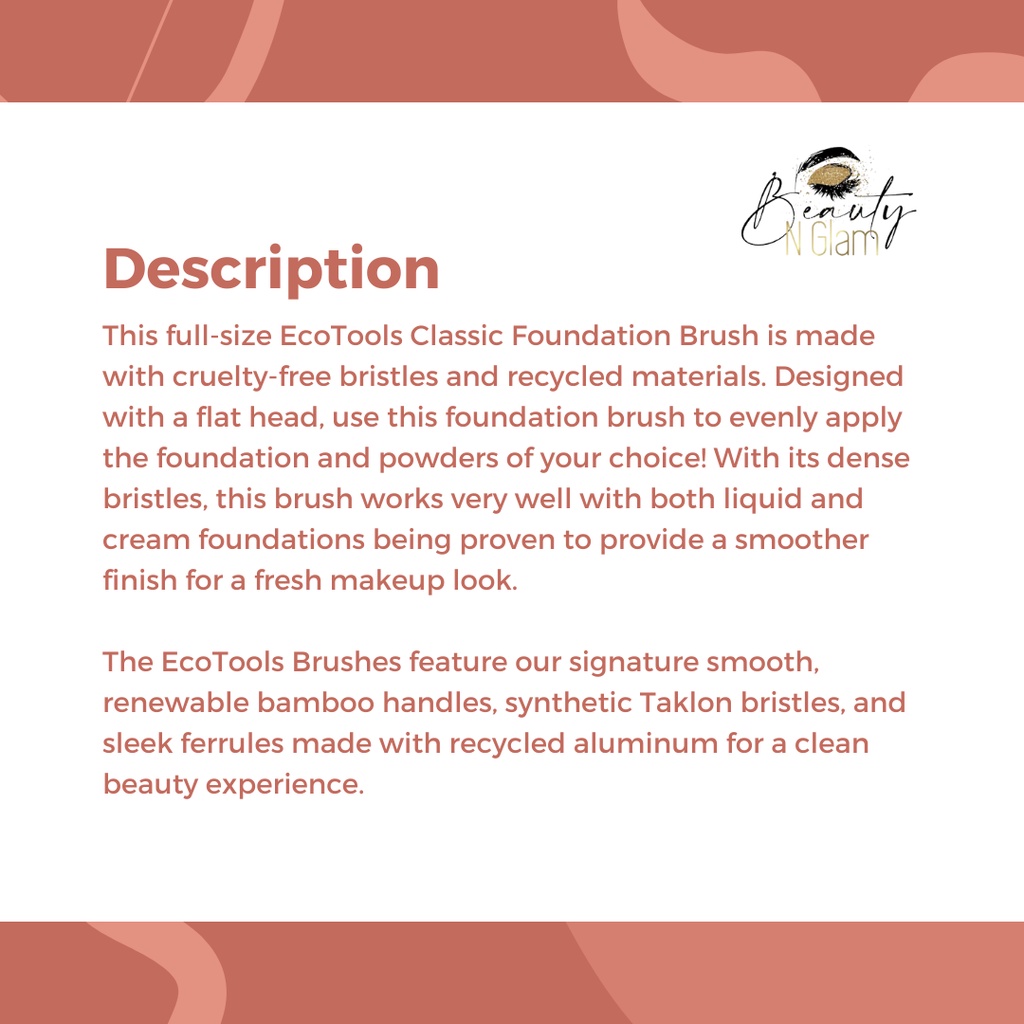 Beauty
N Glam

Description

This full-size EcoTools Classic Foundation Brush is made with cruelty-free bristles and recycled materials. Designed with a flat head, use this foundation brush to evenly apply the foundation and powders of your choice! With its dense bristles, this brush works very well with both liquid and cream foundations being proven to provide a smoother finish for a fresh makeup look.

The EcoTools Brushes feature our signature smooth, renewable bamboo handles, synthetic Taklon bristles, and sleek ferrules made with recycled aluminum for a clean beauty experience.